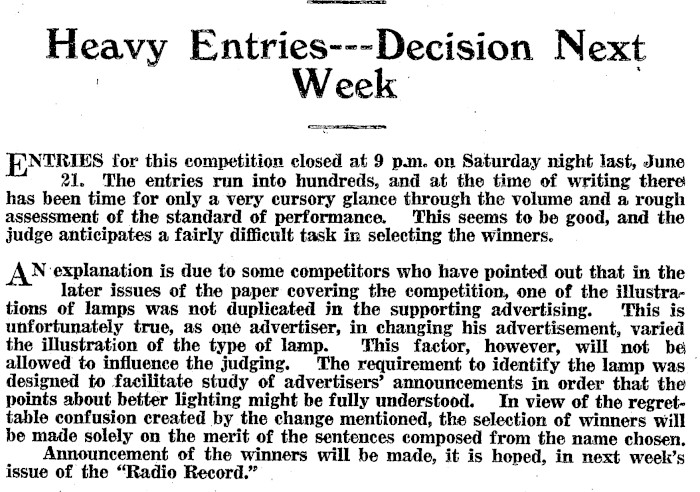 Heavy Entries---Decision Next Week

ENTRIES for this competition closed at 9 p.m. on Saturday night last, June 21. The entries run into hundreds, and at the time of writing there has been time for only a very cursory glance through the volume and a rough assessment of the standard of performance. This seems to be good, and the judge anticipates a fairly difficult task in selecting the winners.

AN explanation is due to some competitors who have pointed out that in the later issues of the paper covering the competition, one of the illustrations of lamps was not duplicated in the supporting advertising. This is unfortunately true, as one advertiser, in changing his advertisement, varied the illustration of the type of lamp. This factor, however, will not be allowed to influence the judging. The requirement to identify the lamp was designed to facilitate study of advertisers' announcements in order that the points about better lighting might be fully understood. In view of the regrettable confusion created by the change mentioned, the selection of winners will be made solely on the merit of the sentences composed from the name chosen.
Announcement of the winners will be made, it is hoped, in next week's issue of the "Radio Record."